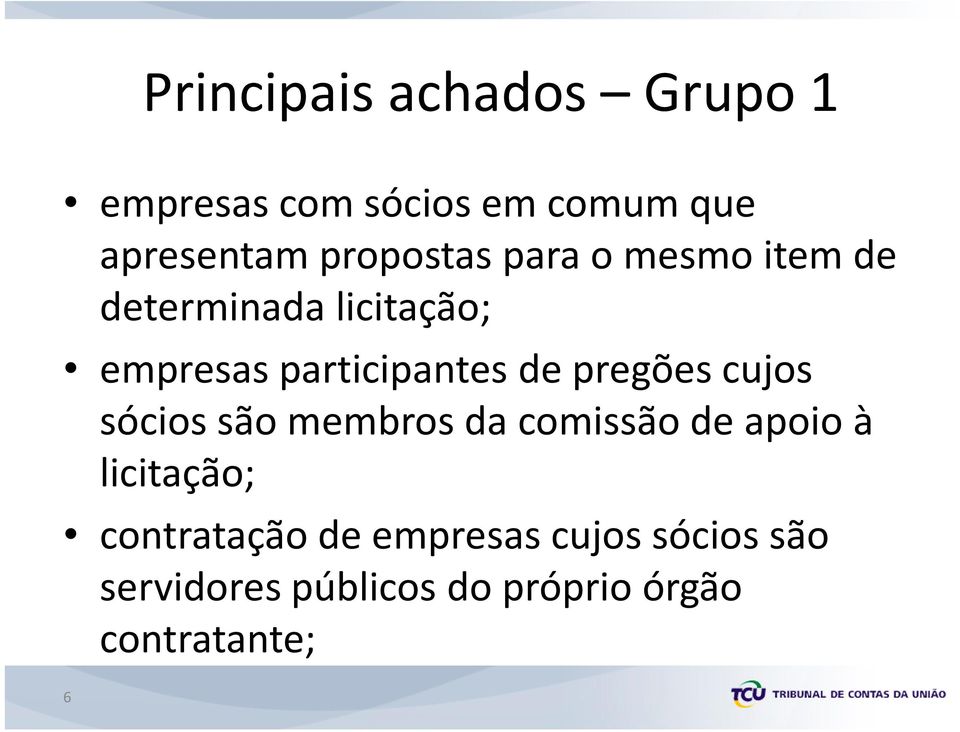 Principais achados – Grupo 1

• empresas com sócios em comum que apresentam propostas para o mesmo item de determinada licitação;

• empresas participantes de pregões cujos sócios são membros da comissão de apoio à licitação;

• contratação de empresas cujos sócios são servidores públicos do próprio órgão contratante;

6

TCU TRIBUNAL DE CONTAS DA UNIÃO